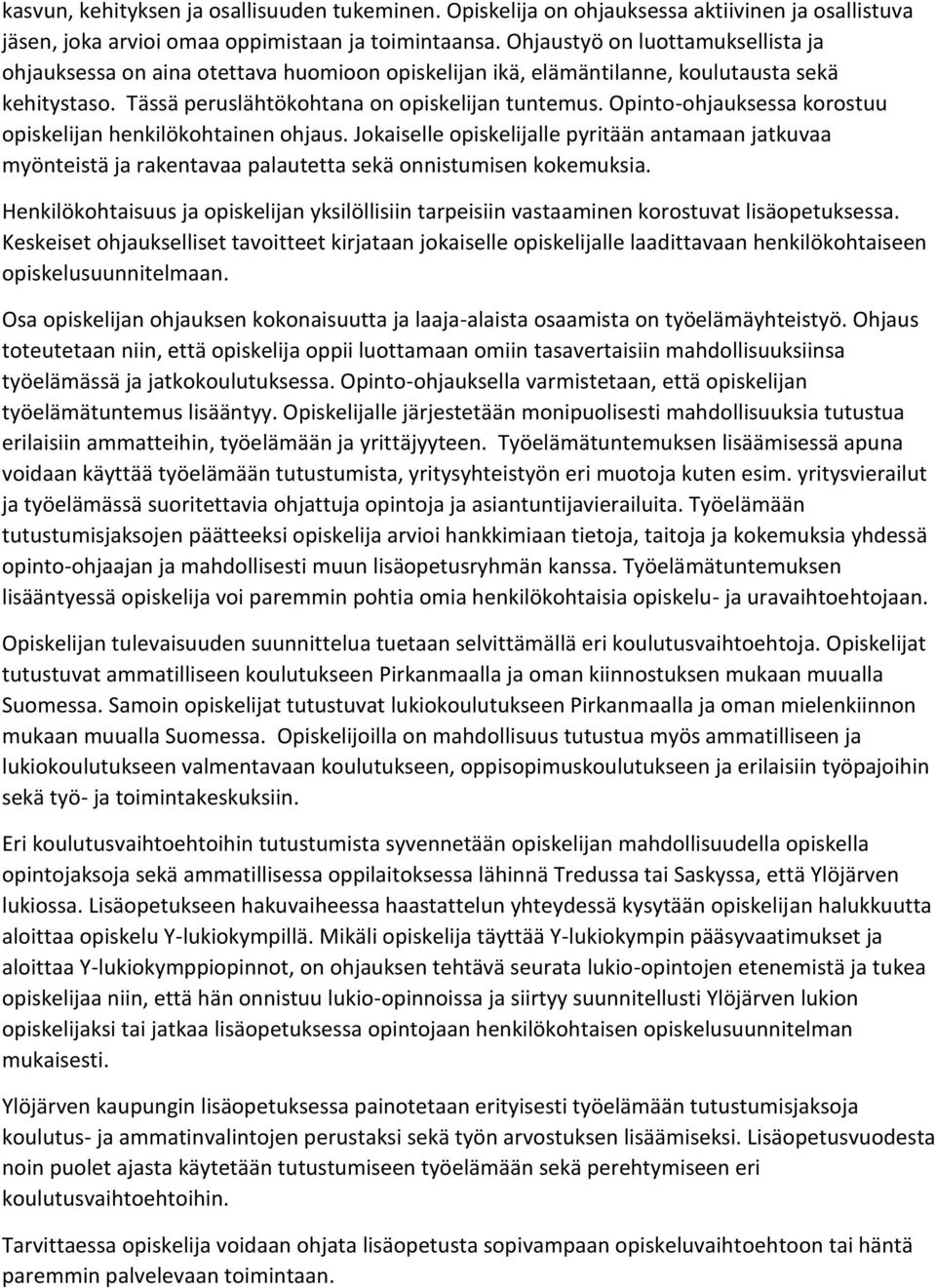 kasvun, kehityksen ja osallisuuden tukeminen. Opiskelija on ohjauksessa aktiivinen ja osallistuva jäsen, joka arvioi omaa oppimistaan ja toimintaansa. Ohjaustyö on luottamuksellista ja ohjauksessa on aina otettava huomioon opiskelijan ikä, elämäntilanne, koulutausta sekä kehitystaso. Tässä peruslähtökohtana on opiskelijan tuntemus. Opinto-ohjauksessa korostuu opiskelijan henkilökohtainen ohjaus. Jokaiselle opiskelijalle pyritään antamaan jatkuvaa myönteistä ja rakentavaa palautetta sekä onnistumisen kokemuksia.

Henkilökohtaisuus ja opiskelijan yksilöllisiin tarpeisiin vastaaminen korostuvat lisäopetuksessa. Keskeiset ohjaukselliset tavoitteet kirjataan jokaiselle opiskelijalle laadittavaan henkilökohtaiseen opiskelusuunnitelmaan.

Osa opiskelijan ohjauksen kokonaisuutta ja laaja-alaista osaamista on työelämäyhteistyö. Ohjaus toteutetaan niin, että opiskelija oppii luottamaan omiin tasavertaisiin mahdollisuuksiinsa työelämässä ja jatkokoulutuksessa. Opinto-ohjauksella varmistetaan, että opiskelijan työelämätuntemus lisääntyy. Opiskelijalle järjestetään monipuolisesti mahdollisuuksia tutustua erilaisiin ammatteihin, työelämään ja yrittäjyyteen. Työelämätuntemuksen lisäämisessä apuna voidaan käyttää työelämään tutustumista, yritysyhteistyön eri muotoja kuten esim. yritysvierailut ja työelämässä suoritettavia ohjattuja opintoja ja asiantuntijavierailuita. Työelämään tutustumisjaksojen päätteeksi opiskelija arvioi hankkimiaan tietoja, taitoja ja kokemuksia yhdessä opinto-ohjaajan ja mahdollisesti muun lisäopetusryhmän kanssa. Työelämätuntemuksen lisääntyessä opiskelija voi paremmin pohtia omia henkilökohtaisia opiskelu- ja uravaihtoehtojaan.

Opiskelijan tulevaisuuden suunnittelua tuetaan selvittämällä eri koulutusvaihtoehtoja. Opiskelijat tutustuvat ammatilliseen koulutukseen Pirkanmaalla ja oman kiinnostuksen mukaan muualla Suomessa. Samoin opiskelijat tutustuvat lukiokoulutukseen Pirkanmaalla ja oman mielenkiinnon mukaan muualla Suomessa. Opiskelijoilla on mahdollisuus tutustua myös ammatilliseen ja lukiokoulutukseen valmentavaan koulutukseen, oppisopimuskoulutukseen ja erilaisiin työpajoihin sekä työ- ja toimintakeskuksiin.

Eri koulutusvaihtoehtoihin tutustumista syvennetään opiskelijan mahdollisuudella opiskella opintojaksoja sekä ammatillisessa oppilaitoksessa lähinnä Tredussa tai Saskyssa, että Ylöjärven lukiossa. Lisäopetukseen hakuvaiheessa haastattelun yhteydessä kysytään opiskelijan halukkuutta aloittaa opiskelu Y-lukiokympillä. Mikäli opiskelija täyttää Y-lukiokympin pääsyvaatimukset ja aloittaa Y-lukiokymppiopinnot, on ohjauksen tehtävä seurata lukio-opintojen etenemistä ja tukea opiskelijaa niin, että hän onnistuu lukio-opinnoissa ja siirtyy suunnitellusti Ylöjärven lukion opiskelijaksi tai jatkaa lisäopetuksessa opintojaan henkilökohtaisen opiskelusuunnitelman mukaisesti.

Ylöjärven kaupungin lisäopetuksessa painotetaan erityisesti työelämään tutustumisjaksoja koulutus- ja ammatinvalintojen perustaksi sekä työn arvostuksen lisäämiseksi. Lisäopetusvuodesta noin puolet ajasta käytetään tutustumiseen työelämään sekä perehtymiseen eri koulutusvaihtoehtoihin.

Tarvittaessa opiskelija voidaan ohjata lisäopetusta sopivampaan opiskeluvaihtoehtoon tai häntä paremmin palvelevaan toimintaan.